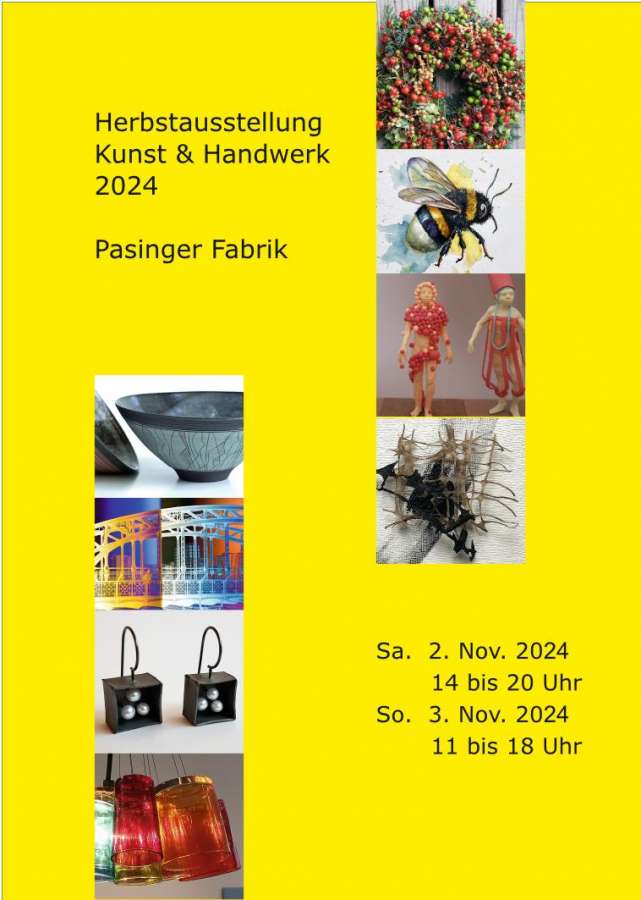 Herbstausstellung
Kunst & Handwerk
2024

Pasinger Fabrik

Sa. 2. Nov. 2024
14 bis 20 Uhr
So. 3. Nov. 2024
11 bis 18 Uhr